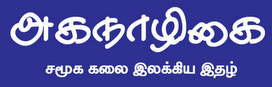 அகநாழிகை

சமூக கலை இலக்கிய இதழ்